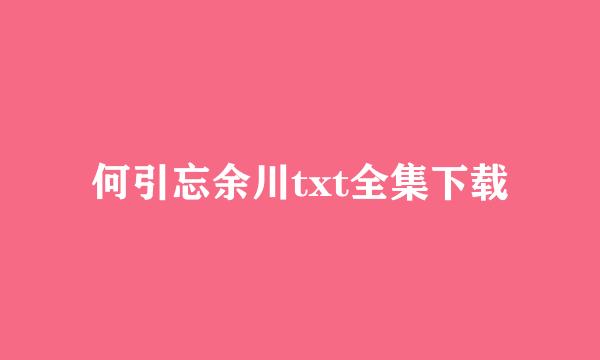 何引忘余川txt全集下载